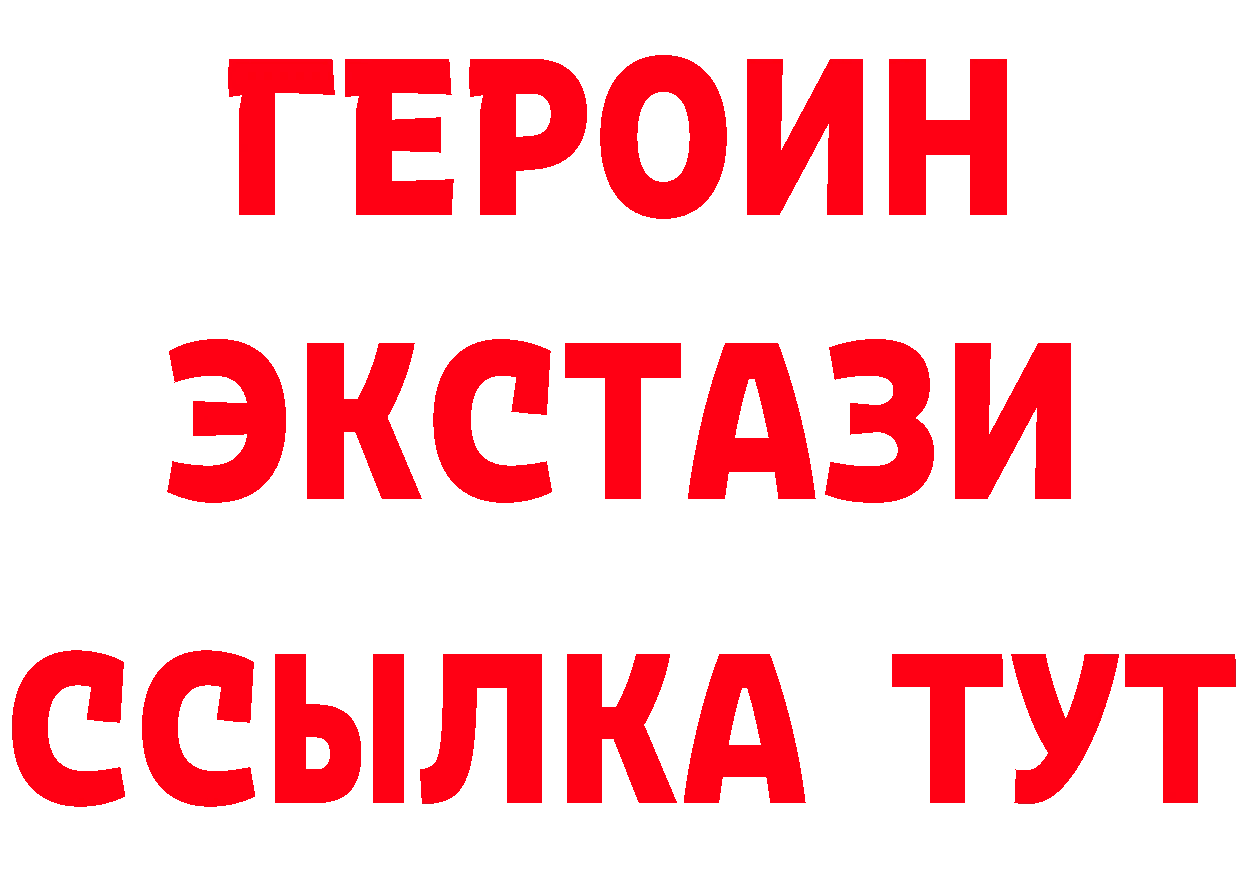 ГЕРОИН
ЭКСТАЗИ
ССЫЛКА ТУТ